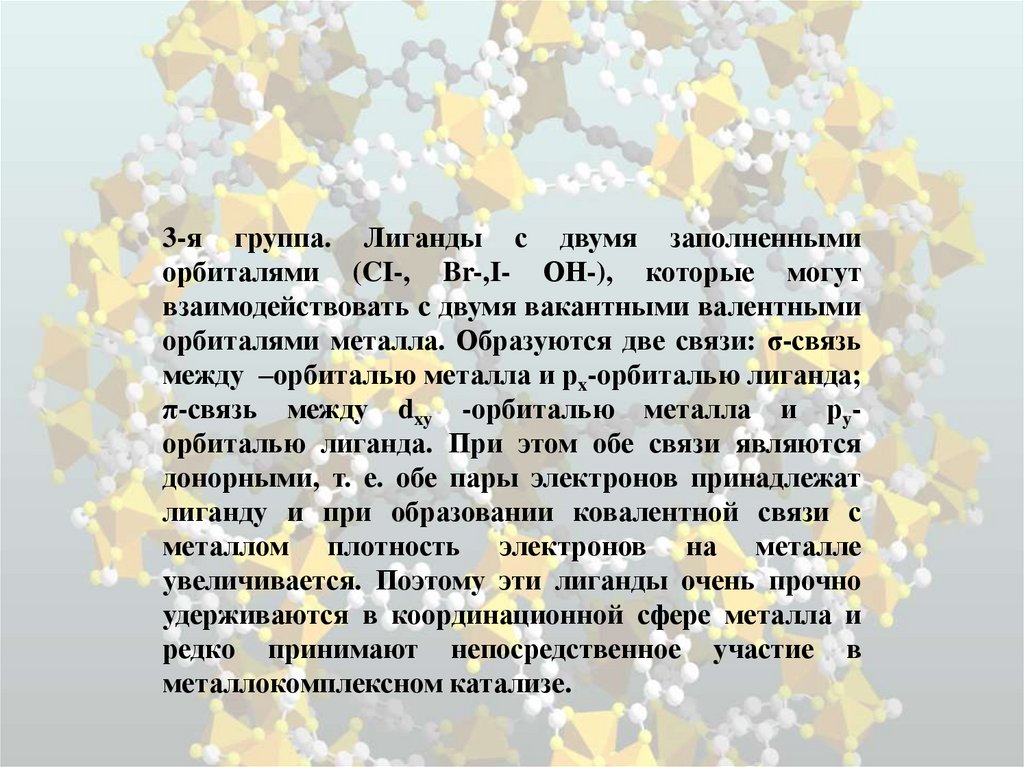 3-я группа. Лиганды с двумя заполненными орбиталями (CI-, Br-,I- OH-), которые могут взаимодействовать с двумя вакантными валентными орбиталями металла. Образуются две связи: σ-связь между –орбиталью металла и $p_x$-орбиталью лиганда; π-связь между $d_{xy}$ -орбиталью металла и $p_y$-орбиталью лиганда. При этом обе связи являются донорными, т. е. обе пары электронов принадлежат лиганду и при образовании ковалентной связи с металлом плотность электронов на металле увеличивается. Поэтому эти лиганды очень прочно удерживаются в координационной сфере металла и редко принимают непосредственное участие в металлокомплексном катализе.